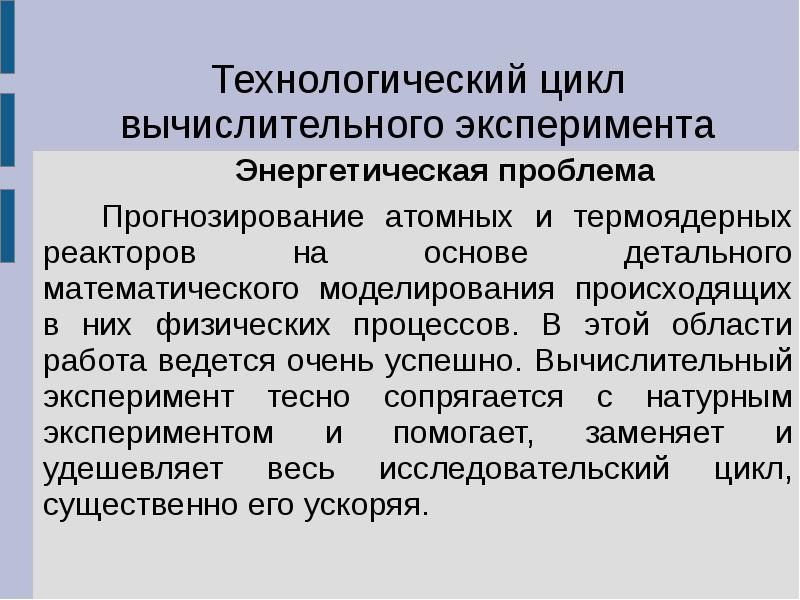 Технологический цикл вычислительного эксперимента

Энергетическая проблема

Прогнозирование атомных и термоядерных реакторов на основе детального математического моделирования происходящих в них физических процессов. В этой области работа ведется очень успешно. Вычислительный эксперимент тесно сопрягается с натурным экспериментом и помогает, заменяет и удешевляет весь исследовательский цикл, существенно его ускоряя.